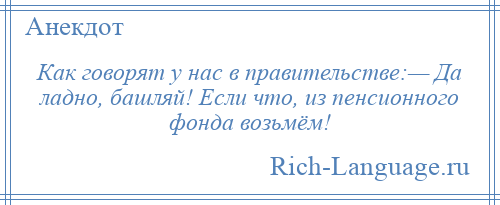 Анекдот

Как говорят у нас в правительстве:— Да ладно, башляй! Если что, из пенсионного фонда возьмём!

Rich-Language.ru